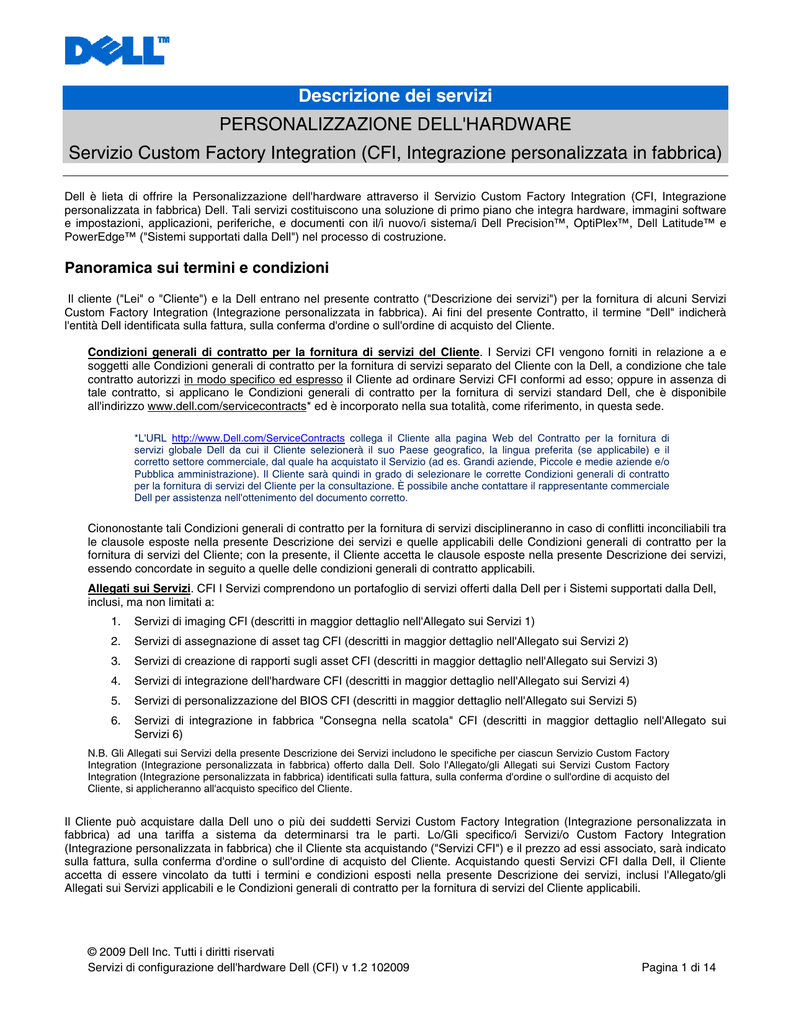 DELL™

Descrizione dei servizi

PERSONALIZZAZIONE DELL'HARDWARE

Servizio Custom Factory Integration (CFI, Integrazione personalizzata in fabbrica)

Dell è lieta di offrire la Personalizzazione dell'hardware attraverso il Servizio Custom Factory Integration (CFI, Integrazione personalizzata in fabbrica) Dell. Tali servizi costituiscono una soluzione di primo piano che integra hardware, immagini software e impostazioni, applicazioni, periferiche, e documenti con il/i nuovo/i sistema/i Dell Precision™, OptiPlex™, Dell Latitude™ e PowerEdge™ ("Sistemi supportati dalla Dell") nel processo di costruzione.

Panoramica sui termini e condizioni

Il cliente ("Lei" o "Cliente") e la Dell entrano nel presente contratto ("Descrizione dei servizi") per la fornitura di alcuni Servizi Custom Factory Integration (Integrazione personalizzata in fabbrica). Ai fini del presente Contratto, il termine "Dell" indicherà l'entità Dell identificata sulla fattura, sulla conferma d'ordine o sull'ordine di acquisto del Cliente.

Condizioni generali di contratto per la fornitura di servizi del Cliente. I Servizi CFI vengono forniti in relazione a e soggetti alle Condizioni generali di contratto per la fornitura di servizi separato del Cliente con la Dell, a condizione che tale contratto autorizzi in modo specifico ed espresso il Cliente ad ordinare Servizi CFI conformi ad esso; oppure in assenza di tale contratto, si applicano le Condizioni generali di contratto per la fornitura di servizi standard Dell, che è disponibile all'indirizzo www.dell.com/servicecontracts* ed è incorporato nella sua totalità, come riferimento, in questa sede.

*L'URL http://www.Dell.com/ServiceContracts collega il Cliente alla pagina Web del Contratto per la fornitura di servizi globale Dell da cui il Cliente selezionerà il suo Paese geografico, la lingua preferita (se applicabile) e il corretto settore commerciale, dal quale ha acquistato il Servizio (ad es. Grandi aziende, Piccole e medie aziende e/o Pubblica amministrazione). Il Cliente sarà quindi in grado di selezionare le corrette Condizioni generali di contratto per la fornitura di servizi del Cliente per la consultazione. È possibile anche contattare il rappresentante commerciale Dell per assistenza nell'ottenimento del documento corretto.

Ciononostante tali Condizioni generali di contratto per la fornitura di servizi disciplineranno in caso di conflitti inconciliabili tra le clausole esposte nella presente Descrizione dei servizi e quelle applicabili delle Condizioni generali di contratto per la fornitura di servizi del Cliente; con la presente, il Cliente accetta le clausole esposte nella presente Descrizione dei servizi, essendo concordate in seguito a quelle delle condizioni generali di contratto applicabili.

Allegati sui Servizi. CFI I Servizi comprendono un portafoglio di servizi offerti dalla Dell per i Sistemi supportati dalla Dell, inclusi, ma non limitati a:

1. Servizi di imaging CFI (descritti in maggior dettaglio nell'Allegato sui Servizi 1)
2. Servizi di assegnazione di asset tag CFI (descritti in maggior dettaglio nell'Allegato sui Servizi 2)
3. Servizi di creazione di rapporti sugli asset CFI (descritti in maggior dettaglio nell'Allegato sui Servizi 3)
4. Servizi di integrazione dell'hardware CFI (descritti in maggior dettaglio nell'Allegato sui Servizi 4)
5. Servizi di personalizzazione del BIOS CFI (descritti in maggior dettaglio nell'Allegato sui Servizi 5)
6. Servizi di integrazione in fabbrica "Consegna nella scatola" CFI (descritti in maggior dettaglio nell'Allegato sui Servizi 6)

N.B. Gli Allegati sui Servizi della presente Descrizione dei Servizi includono le specifiche per ciascun Servizio Custom Factory Integration (Integrazione personalizzata in fabbrica) offerto dalla Dell. Solo l'Allegato/gli Allegati sui Servizi Custom Factory Integration (Integrazione personalizzata in fabbrica) identificati sulla fattura, sulla conferma d'ordine o sull'ordine di acquisto del Cliente, si applicheranno all'acquisto specifico del Cliente.

Il Cliente può acquistare dalla Dell uno o più dei suddetti Servizi Custom Factory Integration (Integrazione personalizzata in fabbrica) ad una tariffa a sistema da determinarsi tra le parti. Lo/Gli specifico/i Servizi/o Custom Factory Integration (Integrazione personalizzata in fabbrica) che il Cliente sta acquistando ("Servizi CFI") e il prezzo ad essi associato, sarà indicato sulla fattura, sulla conferma d'ordine o sull'ordine di acquisto del Cliente. Acquistando questi Servizi CFI dalla Dell, il Cliente accetta di essere vincolato da tutti i termini e condizioni esposti nella presente Descrizione dei servizi, inclusi l'Allegato/gli Allegati sui Servizi applicabili e le Condizioni generali di contratto per la fornitura di servizi del Cliente applicabili.

© 2009 Dell Inc. Tutti i diritti riservati
Servizi di configurazione dell'hardware Dell (CFI) v 1.2 102009 Pagina 1 di 14